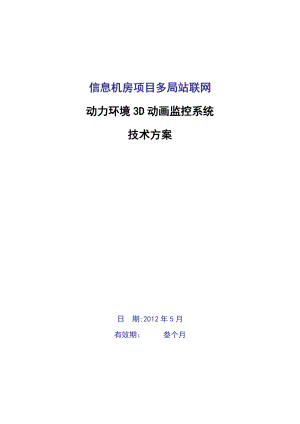 信息机房项目多局站联网

动力环境 3D 动画监控系统

技术方案

日 期:2012 年 5 月

有效期: 叁个月